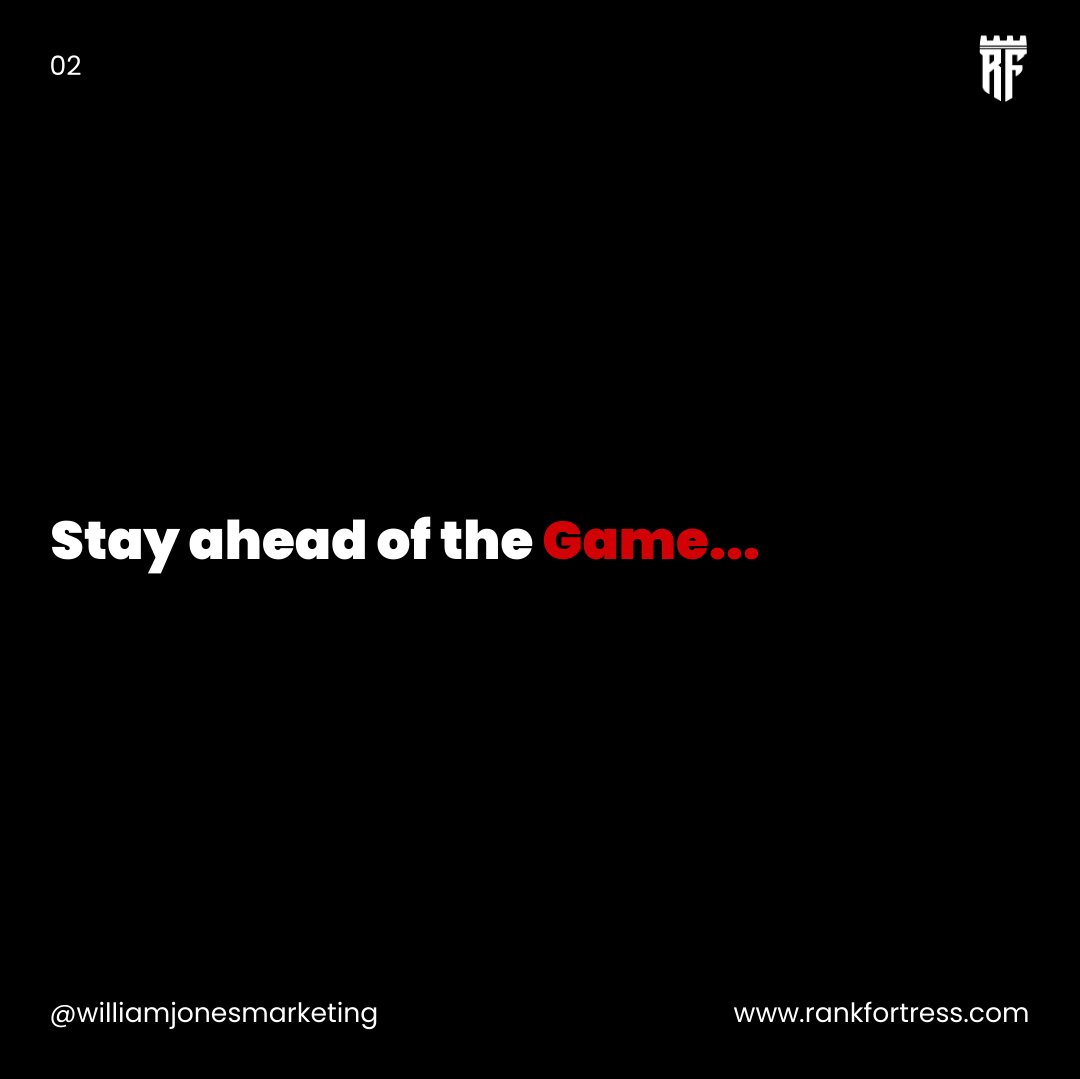 02

RF

Stay ahead of the Game...

@williamjonesmarketing

www.rankfortress.com